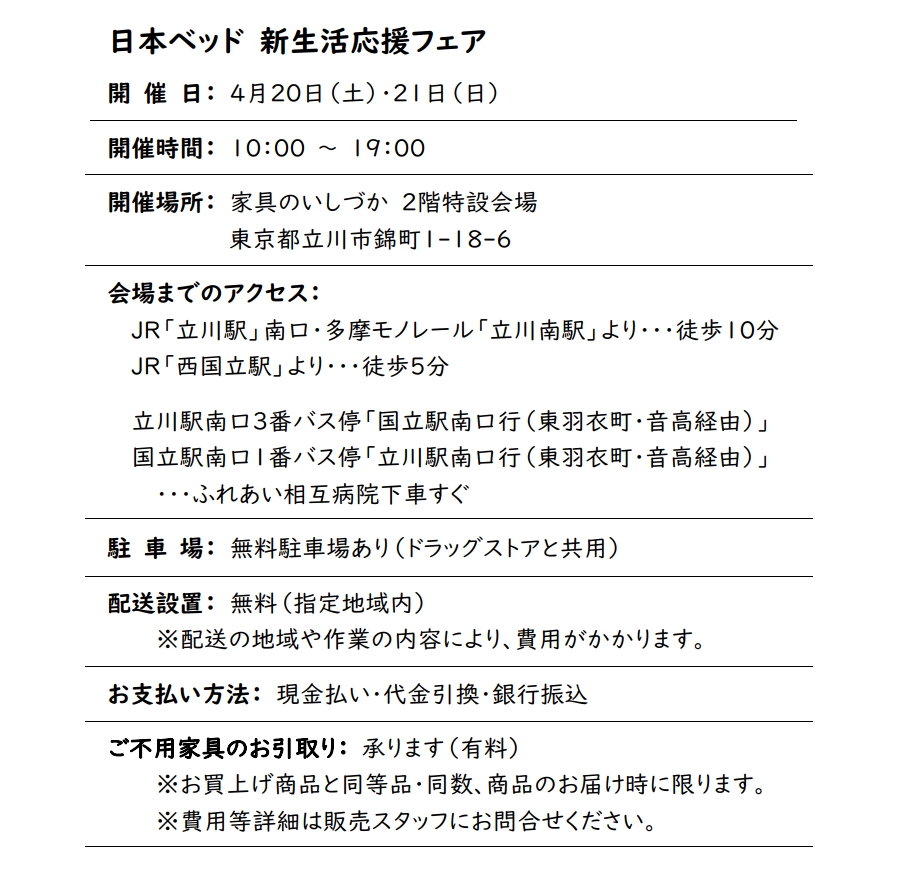 日本ベッド 新生活応援フェア

開 催 日： 4月20日（土）・21日（日）

開催時間： 10:00 ～ 19:00

開催場所： 家具のいしづか 2階特設会場
東京都立川市錦町1-18-6

会場までのアクセス：
JR「立川駅」南口・多摩モノレール「立川南駅」より・・・徒歩10分
JR「西国立駅」より・・・徒歩5分

立川駅南口3番バス停「国立駅南口行（東羽衣町・音高経由）」
国立駅南口1番バス停「立川駅南口行（東羽衣町・音高経由）」
・・・ふれあい相互病院下車すぐ

駐 車 場： 無料駐車場あり（ドラッグストアと共用）

配送設置： 無料（指定地域内）
※配送の地域や作業の内容により、費用がかかります。

お支払い方法： 現金払い・代金引換・銀行振込

ご不用家具のお引取り： 承ります（有料）
※お買上げ商品と同等品・同数、商品のお届け時に限ります。
※費用等詳細は販売スタッフにお問合せください。